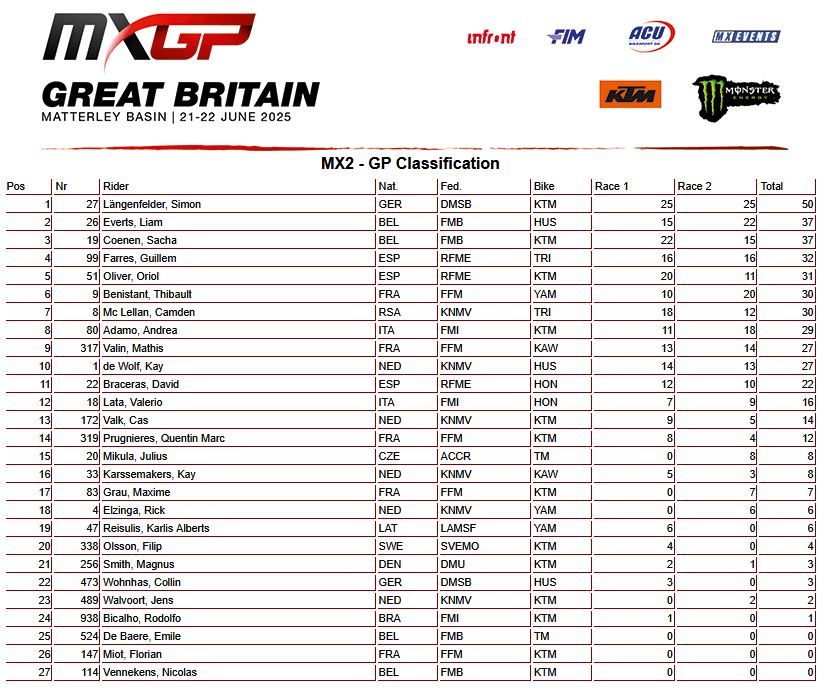 MXGP
GREAT BRITAIN
MATTERLEY BASIN | 21-22 JUNE 2025

infront FIM ACU MX EVENTS
KTM MONSTER ENERGY

MX2 - GP Classification

| Pos | Nr | Rider | Nat. | Fed. | Bike | Race 1 | Race 2 | Total |
|---|---|---|---|---|---|---|---|---|
| 1 | 27 | Längenfelder, Simon | GER | DMSB | KTM | 25 | 25 | 50 |
| 2 | 26 | Everts, Liam | BEL | FMB | HUS | 15 | 22 | 37 |
| 3 | 19 | Coenen, Sacha | BEL | FMB | KTM | 22 | 15 | 37 |
| 4 | 99 | Farres, Guillem | ESP | RFME | TRI | 16 | 16 | 32 |
| 5 | 51 | Oliver, Oriol | ESP | RFME | KTM | 20 | 11 | 31 |
| 6 | 9 | Benistant, Thibault | FRA | FFM | YAM | 10 | 20 | 30 |
| 7 | 8 | Mc Lellan, Camden | RSA | KNMV | TRI | 18 | 12 | 30 |
| 8 | 80 | Adamo, Andrea | ITA | FMI | KTM | 11 | 18 | 29 |
| 9 | 317 | Valin, Mathis | FRA | FFM | KAW | 13 | 14 | 27 |
| 10 | 1 | de Wolf, Kay | NED | KNMV | HUS | 14 | 13 | 27 |
| 11 | 22 | Braceras, David | ESP | RFME | HON | 12 | 10 | 22 |
| 12 | 18 | Lata, Valerio | ITA | FMI | HON | 7 | 9 | 16 |
| 13 | 172 | Valk, Cas | NED | KNMV | KTM | 9 | 5 | 14 |
| 14 | 319 | Prugnieres, Quentin Marc | FRA | FFM | KTM | 8 | 4 | 12 |
| 15 | 20 | Mikula, Julius | CZE | ACCR | TM | 0 | 8 | 8 |
| 16 | 33 | Karssemakers, Kay | NED | KNMV | KAW | 5 | 3 | 8 |
| 17 | 83 | Grau, Maxime | FRA | FFM | KTM | 0 | 7 | 7 |
| 18 | 4 | Elzinga, Rick | NED | KNMV | YAM | 0 | 6 | 6 |
| 19 | 47 | Reisulis, Karlis Alberts | LAT | LAMSF | YAM | 6 | 0 | 6 |
| 20 | 338 | Olsson, Filip | SWE | SVEMO | KTM | 4 | 0 | 4 |
| 21 | 256 | Smith, Magnus | DEN | DMU | KTM | 2 | 1 | 3 |
| 22 | 473 | Wohnhas, Collin | GER | DMSB | HUS | 3 | 0 | 3 |
| 23 | 489 | Walvoort, Jens | NED | KNMV | KTM | 0 | 2 | 2 |
| 24 | 938 | Bicalho, Rodolfo | BRA | FMI | KTM | 1 | 0 | 1 |
| 25 | 524 | De Baere, Emile | BEL | FMB | TM | 0 | 0 | 0 |
| 26 | 147 | Miot, Florian | FRA | FFM | KTM | 0 | 0 | 0 |
| 27 | 114 | Vennekens, Nicolas | BEL | FMB | KTM | 0 | 0 | 0 |